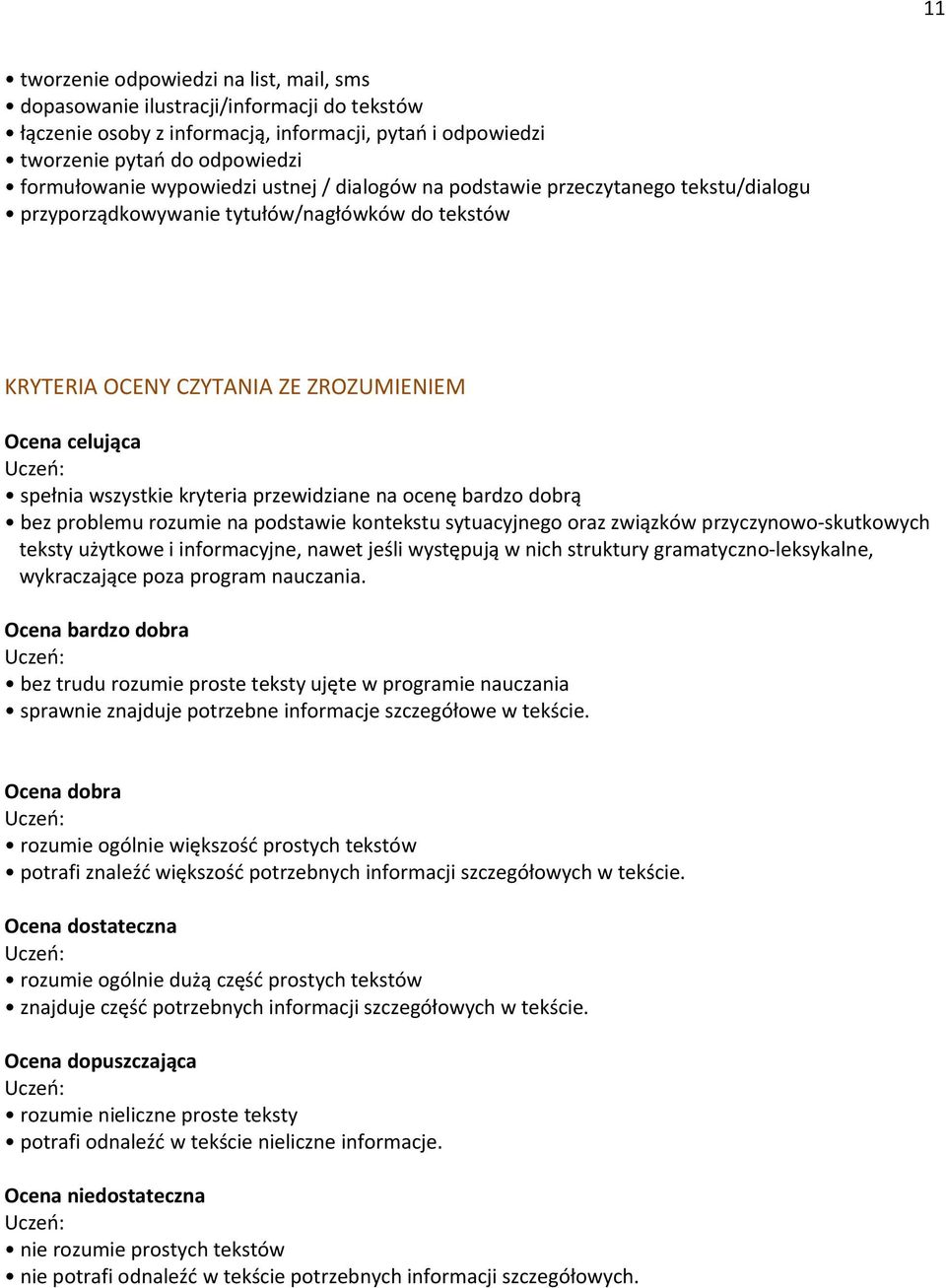 11

• tworzenie odpowiedzi na list, mail, sms
• dopasowanie ilustracji/informacji do tekstów
• łączenie osoby z informacją, informacji, pytań i odpowiedzi
• tworzenie pytań do odpowiedzi
• formułowanie wypowiedzi ustnej / dialogów na podstawie przeczytanego tekstu/dialogu
• przyporządkowywanie tytułów/nagłówków do tekstów

KRYTERIA OCENY CZYTANIA ZE ZROZUMIENIEM

Ocena celująca
Uczeń:
• spełnia wszystkie kryteria przewidziane na ocenę bardzo dobrą
• bez problemu rozumie na podstawie kontekstu sytuacyjnego oraz związków przyczynowo-skutkowych teksty użytkowe i informacyjne, nawet jeśli występują w nich struktury gramatyczno-leksykalne, wykraczające poza program nauczania.

Ocena bardzo dobra
Uczeń:
• bez trudu rozumie proste teksty ujęte w programie nauczania
• sprawnie znajduje potrzebne informacje szczegółowe w tekście.

Ocena dobra
Uczeń:
• rozumie ogólnie większość prostych tekstów
• potrafi znaleźć większość potrzebnych informacji szczegółowych w tekście.

Ocena dostateczna
Uczeń:
• rozumie ogólnie dużą część prostych tekstów
• znajduje część potrzebnych informacji szczegółowych w tekście.

Ocena dopuszczająca
Uczeń:
• rozumie nieliczne proste teksty
• potrafi odnaleźć w tekście nieliczne informacje.

Ocena niedostateczna
Uczeń:
• nie rozumie prostych tekstów
• nie potrafi odnaleźć w tekście potrzebnych informacji szczegółowych.